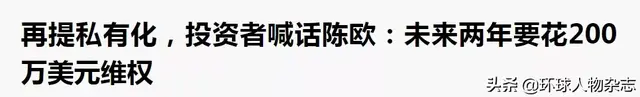 再提私有化，投资者喊话陈欧：未来两年要花200万美元维权

头条 @环球人物杂志